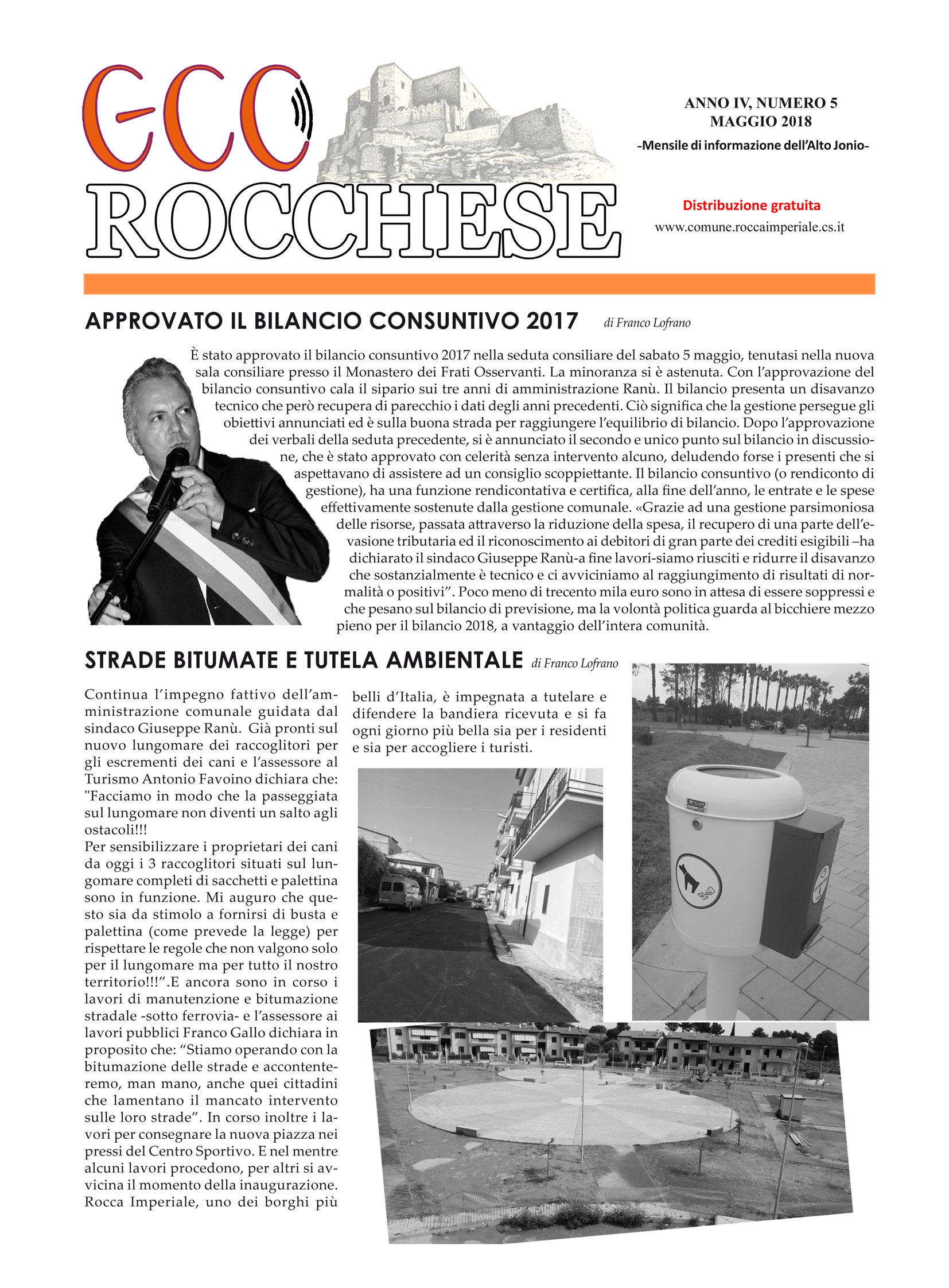 ECO ROCCHESE

ANNO IV, NUMERO 5
MAGGIO 2018
-Mensile di informazione dell'Alto Jonio-

Distribuzione gratuita
www.comune.roccaimperiale.cs.it

APPROVATO IL BILANCIO CONSUNTIVO 2017 di Franco Lofrano

È stato approvato il bilancio consuntivo 2017 nella seduta consiliare del sabato 5 maggio, tenutasi nella nuova sala consiliare presso il Monastero dei Frati Osservanti. La minoranza si è astenuta. Con l'approvazione del bilancio consuntivo cala il sipario sui tre anni di amministrazione Ranù. Il bilancio presenta un disavanzo tecnico che però recupera di parecchio i dati degli anni precedenti. Ciò significa che la gestione persegue gli obiettivi annunciati ed è sulla buona strada per raggiungere l'equilibrio di bilancio. Dopo l'approvazione dei verbali della seduta precedente, si è annunciato il secondo e unico punto sul bilancio in discussione, che è stato approvato con celerità senza intervento alcuno, deludendo forse i presenti che si aspettavano di assistere ad un consiglio scoppiettante. Il bilancio consuntivo (o rendiconto di gestione), ha una funzione rendicontativa e certifica, alla fine dell'anno, le entrate e le spese effettivamente sostenute dalla gestione comunale. «Grazie ad una gestione parsimoniosa delle risorse, passata attraverso la riduzione della spesa, il recupero di una parte dell'evasione tributaria ed il riconoscimento ai debitori di gran parte dei crediti esigibili –ha dichiarato il sindaco Giuseppe Ranù-a fine lavori-siamo riusciti e ridurre il disavanzo che sostanzialmente è tecnico e ci avviciniamo al raggiungimento di risultati di normalità o positivi". Poco meno di trecento mila euro sono in attesa di essere soppressi e che pesano sul bilancio di previsione, ma la volontà politica guarda al bicchiere mezzo pieno per il bilancio 2018, a vantaggio dell'intera comunità.

STRADE BITUMATE E TUTELA AMBIENTALE di Franco Lofrano

Continua l'impegno fattivo dell'amministrazione comunale guidata dal sindaco Giuseppe Ranù. Già pronti sul nuovo lungomare dei raccoglitori per gli escrementi dei cani e l'assessore al Turismo Antonio Favoino dichiara che: "Facciamo in modo che la passeggiata sul lungomare non diventi un salto agli ostacoli!!!
Per sensibilizzare i proprietari dei cani da oggi i 3 raccoglitori situati sul lungomare completi di sacchetti e palettina sono in funzione. Mi auguro che questo sia da stimolo a fornirsi di busta e palettina (come prevede la legge) per rispettare le regole che non valgono solo per il lungomare ma per tutto il nostro territorio!!!".E ancora sono in corso i lavori di manutenzione e bitumazione stradale -sotto ferrovia- e l'assessore ai lavori pubblici Franco Gallo dichiara in proposito che: "Stiamo operando con la bitumazione delle strade e accontenteremo, man mano, anche quei cittadini che lamentano il mancato intervento sulle loro strade". In corso inoltre i lavori per consegnare la nuova piazza nei pressi del Centro Sportivo. E nel mentre alcuni lavori procedono, per altri si avvicina il momento della inaugurazione. Rocca Imperiale, uno dei borghi più belli d'Italia, è impegnata a tutelare e difendere la bandiera ricevuta e si fa ogni giorno più bella sia per i residenti e sia per accogliere i turisti.